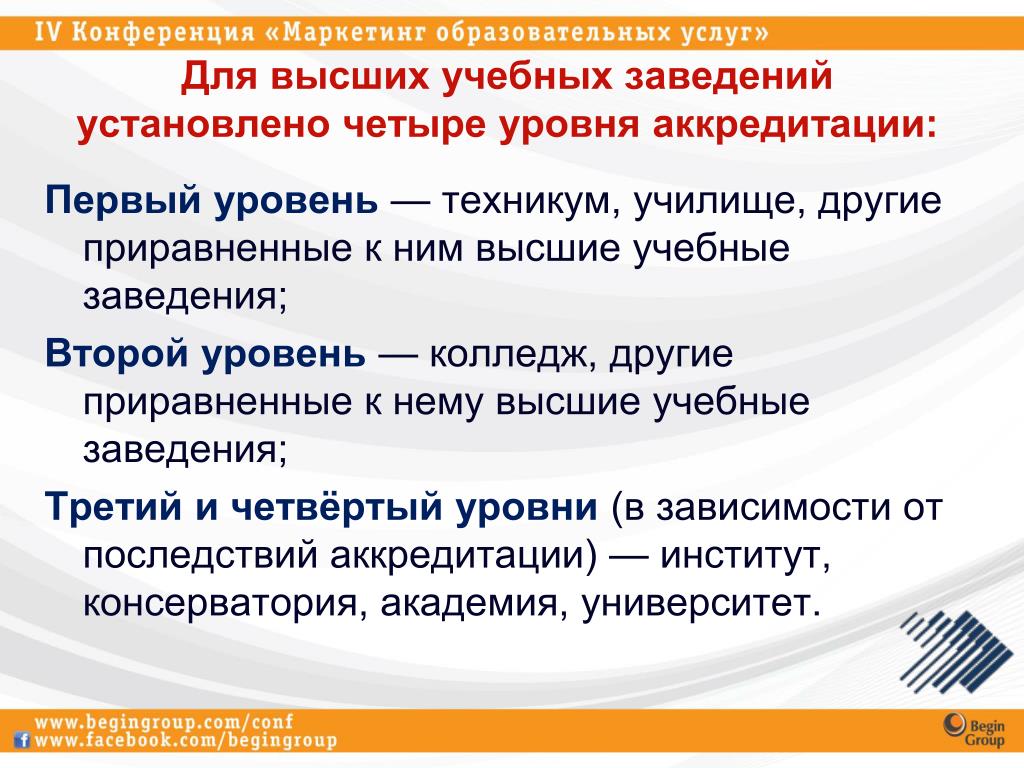 IV Конференция «Маркетинг образовательных услуг»

Для высших учебных заведений установлено четыре уровня аккредитации:

Первый уровень — техникум, училище, другие приравненные к ним высшие учебные заведения;

Второй уровень — колледж, другие приравненные к нему высшие учебные заведения;

Третий и четвёртый уровни (в зависимости от последствий аккредитации) — институт, консерватория, академия, университет.

www.begingroup.com/conf
www.facebook.com/begingroup

Begin Group